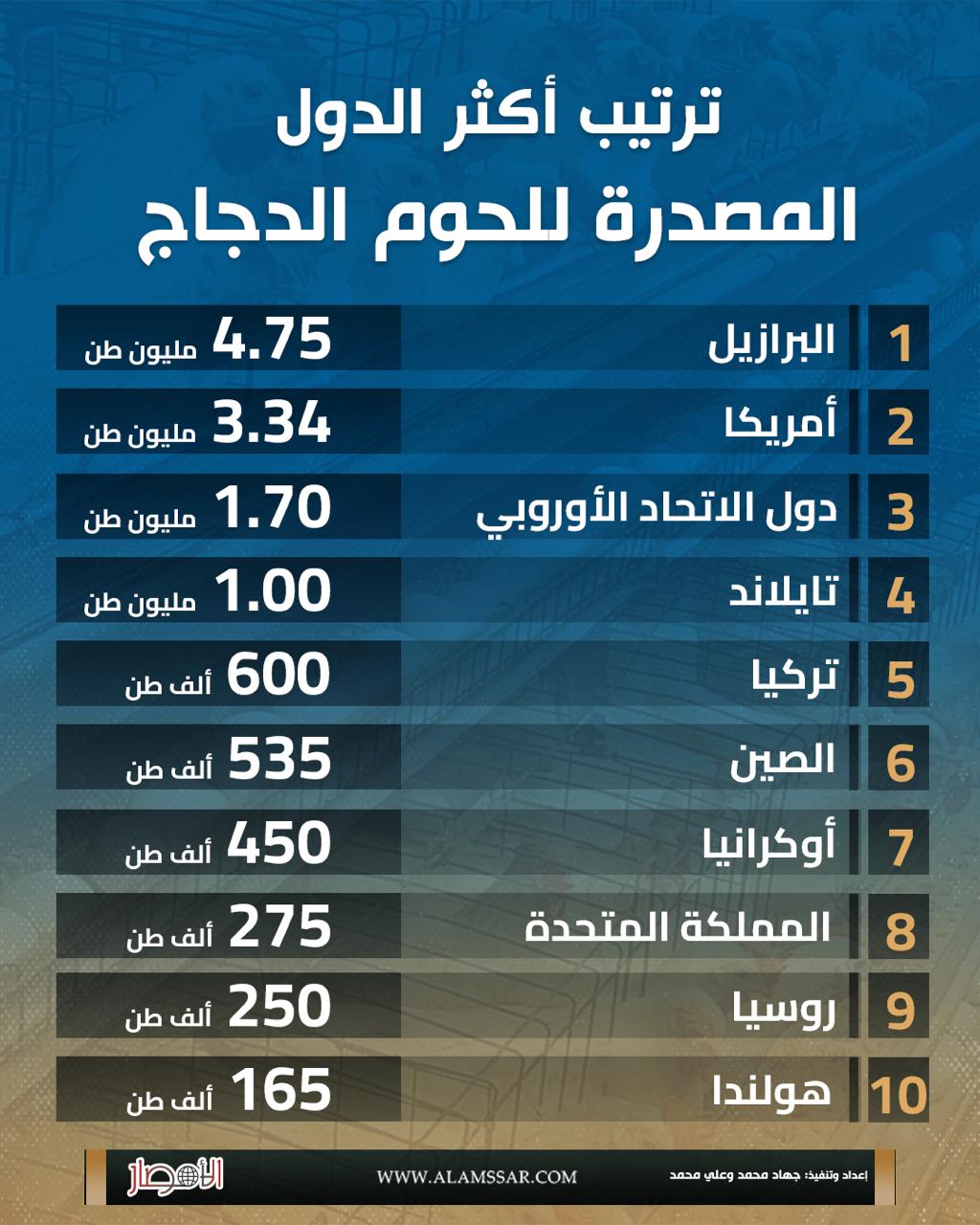 ترتيب أكثر الدول
المصدرة للحوم الدجاج

| 1 | البرازيل | 4.75 مليون طن |
|---|---|---|
| 2 | أمريكا | 3.34 مليون طن |
| 3 | دول الاتحاد الأوروبي | 1.70 مليون طن |
| 4 | تايلاند | 1.00 مليون طن |
| 5 | تركيا | 600 ألف طن |
| 6 | الصين | 535 ألف طن |
| 7 | أوكرانيا | 450 ألف طن |
| 8 | المملكة المتحدة | 275 ألف طن |
| 9 | روسيا | 250 ألف طن |
| 10 | هولندا | 165 ألف طن |

إعداد وتنفيذ: جهاد محمد وعلي محمد
WWW.ALAMSSAR.COM
الأمصار